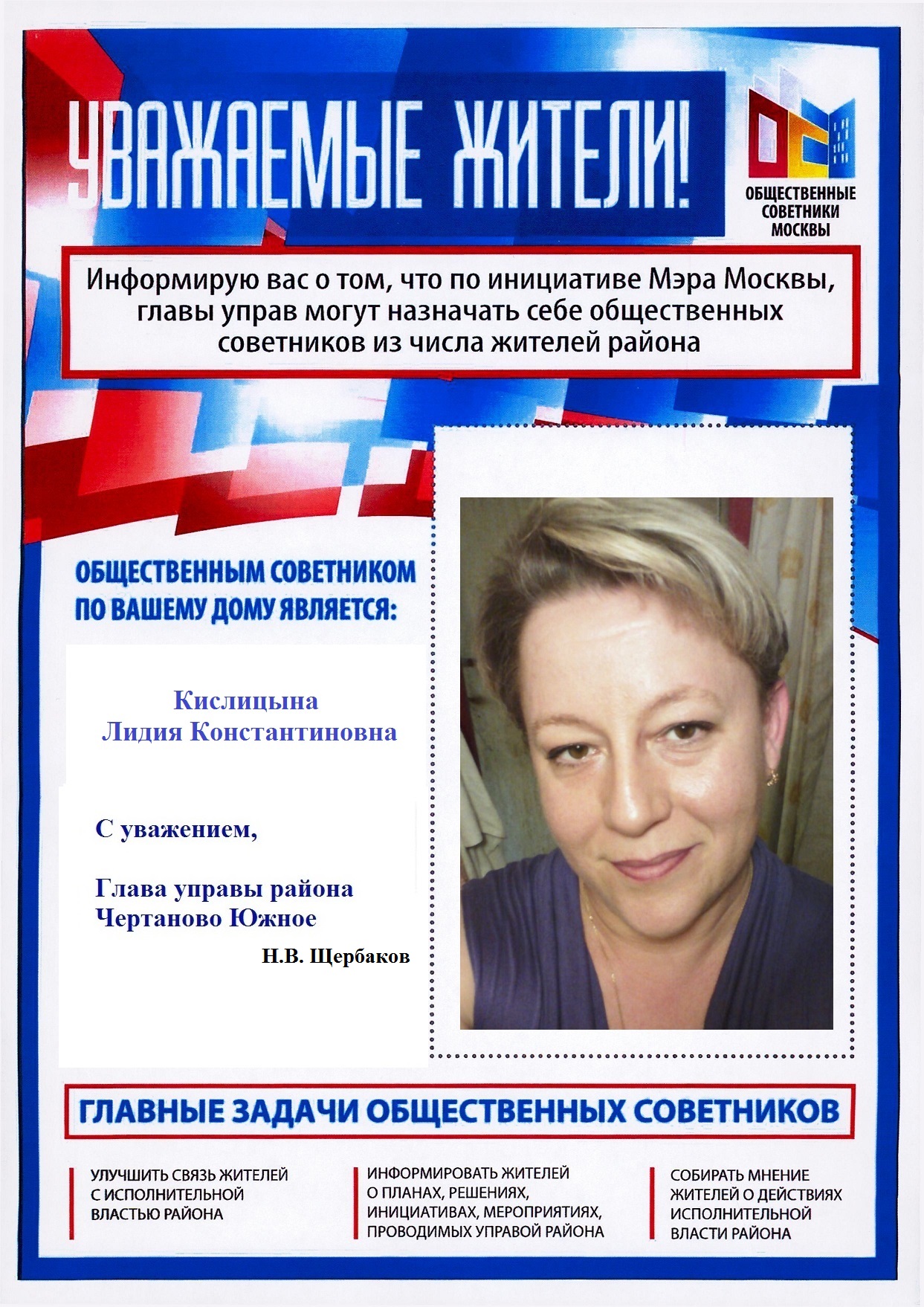 УВАЖАЕМЫЕ ЖИТЕЛИ!

ОБЩЕСТВЕННЫЕ СОВЕТНИКИ МОСКВЫ

Информирую вас о том, что по инициативе Мэра Москвы, главы управ могут назначать себе общественных советников из числа жителей района

ОБЩЕСТВЕННЫМ СОВЕТНИКОМ ПО ВАШЕМУ ДОМУ ЯВЛЯЕТСЯ:

Кислицына
Лидия Константиновна

С уважением,

Глава управы района
Чертаново Южное

Н.В. Щербаков

ГЛАВНЫЕ ЗАДАЧИ ОБЩЕСТВЕННЫХ СОВЕТНИКОВ

УЛУЧШИТЬ СВЯЗЬ ЖИТЕЛЕЙ С ИСПОЛНИТЕЛЬНОЙ ВЛАСТЬЮ РАЙОНА

ИНФОРМИРОВАТЬ ЖИТЕЛЕЙ О ПЛАНАХ, РЕШЕНИЯХ, ИНИЦИАТИВАХ, МЕРОПРИЯТИЯХ, ПРОВОДИМЫХ УПРАВОЙ РАЙОНА

СОБИРАТЬ МНЕНИЕ ЖИТЕЛЕЙ О ДЕЙСТВИЯХ ИСПОЛНИТЕЛЬНОЙ ВЛАСТИ РАЙОНА